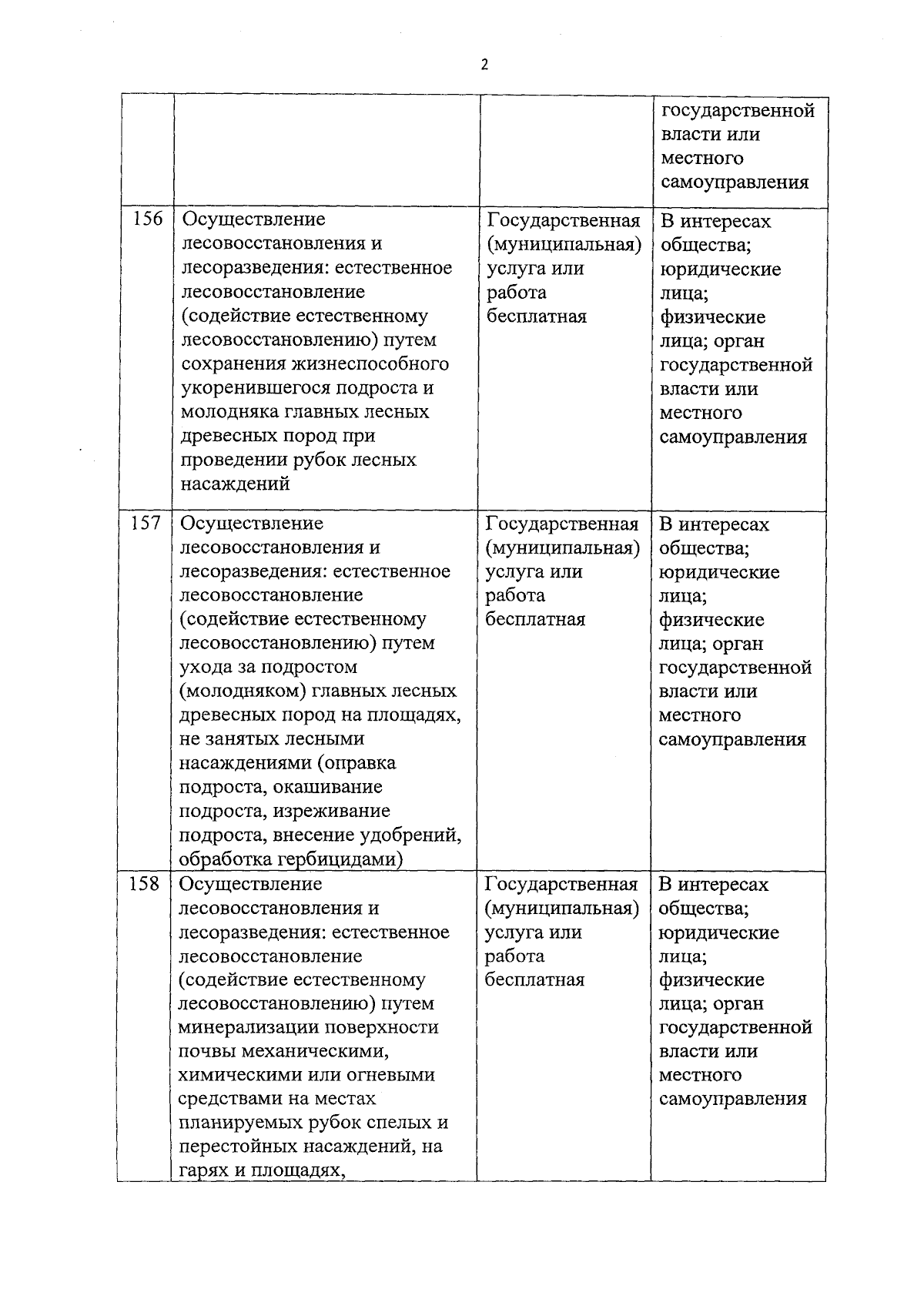 2

| | | | |
|---|---|---|---|
| | | | государственной власти или местного самоуправления |
| 156 | Осуществление лесовосстановления и лесоразведения: естественное лесовосстановление (содействие естественному лесовосстановлению) путем сохранения жизнеспособного укоренившегося подроста и молодняка главных лесных древесных пород при проведении рубок лесных насаждений | Государственная (муниципальная) услуга или работа бесплатная | В интересах общества; юридические лица; физические лица; орган государственной власти или местного самоуправления |
| 157 | Осуществление лесовосстановления и лесоразведения: естественное лесовосстановление (содействие естественному лесовосстановлению) путем ухода за подростом (молодняком) главных лесных древесных пород на площадях, не занятых лесными насаждениями (оправка подроста, окашивание подроста, изреживание подроста, внесение удобрений, обработка гербицидами) | Государственная (муниципальная) услуга или работа бесплатная | В интересах общества; юридические лица; физические лица; орган государственной власти или местного самоуправления |
| 158 | Осуществление лесовосстановления и лесоразведения: естественное лесовосстановление (содействие естественному лесовосстановлению) путем минерализации поверхности почвы механическими, химическими или огневыми средствами на местах планируемых рубок спелых и перестойных насаждений, на гарях и площадях, | Государственная (муниципальная) услуга или работа бесплатная | В интересах общества; юридические лица; физические лица; орган государственной власти или местного самоуправления |